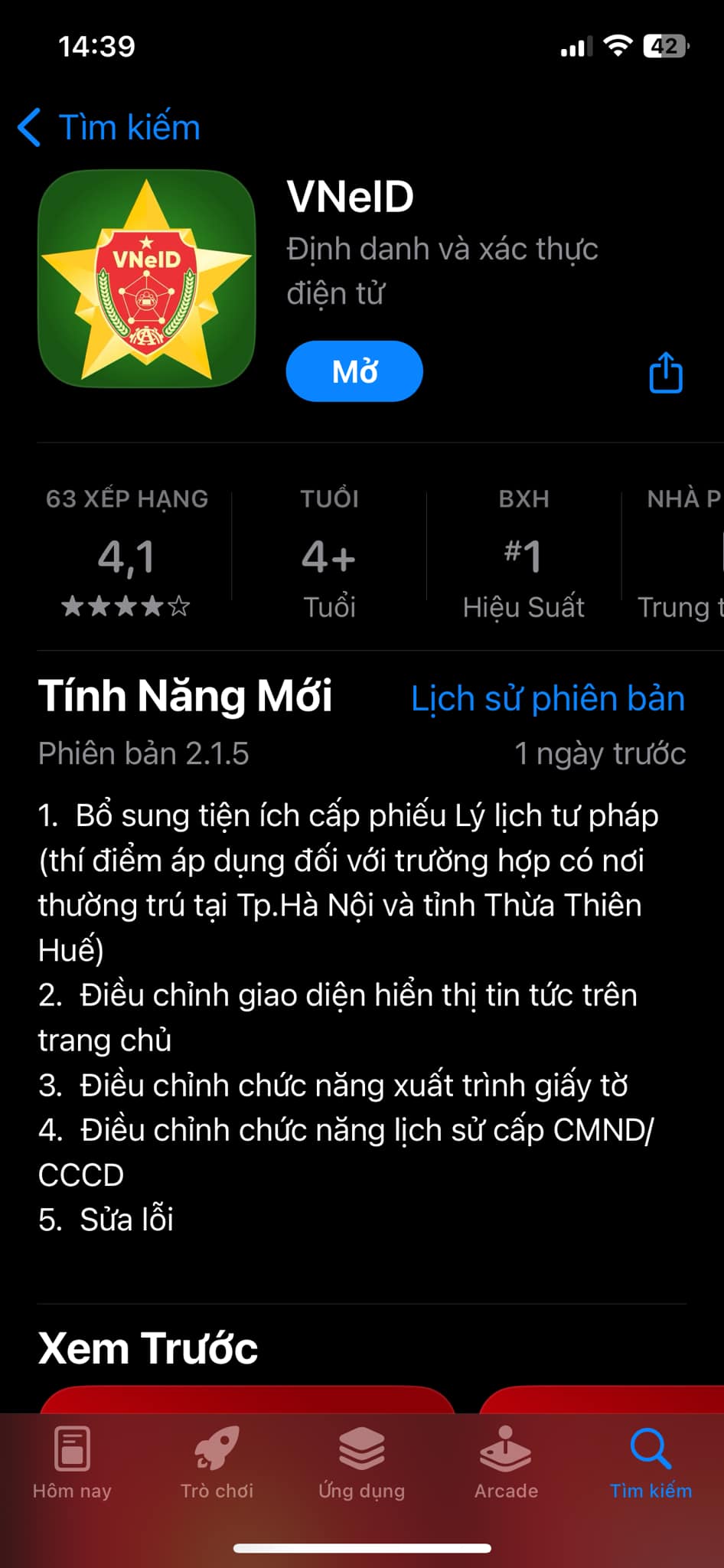 14:39

42

Tìm kiếm

VNeID
VNeID
Định danh và xác thực điện tử

Mở

63 XẾP HẠNG
4,1
★★★★☆

TUỔI
4+
Tuổi

BXH
#1
Hiệu Suất

NHÀ P
Trung t

Tính Năng Mới
Lịch sử phiên bản
Phiên bản 2.1.5
1 ngày trước

1. Bổ sung tiện ích cấp phiếu Lý lịch tư pháp (thí điểm áp dụng đối với trường hợp có nơi thường trú tại Tp.Hà Nội và tỉnh Thừa Thiên Huế)
2. Điều chỉnh giao diện hiển thị tin tức trên trang chủ
3. Điều chỉnh chức năng xuất trình giấy tờ
4. Điều chỉnh chức năng lịch sử cấp CMND/ CCCD
5. Sửa lỗi

Xem Trước

Hôm nay
Trò chơi
Ứng dụng
Arcade
Tìm kiếm